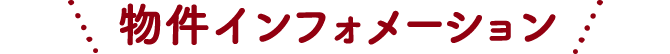 物件インフォメーション